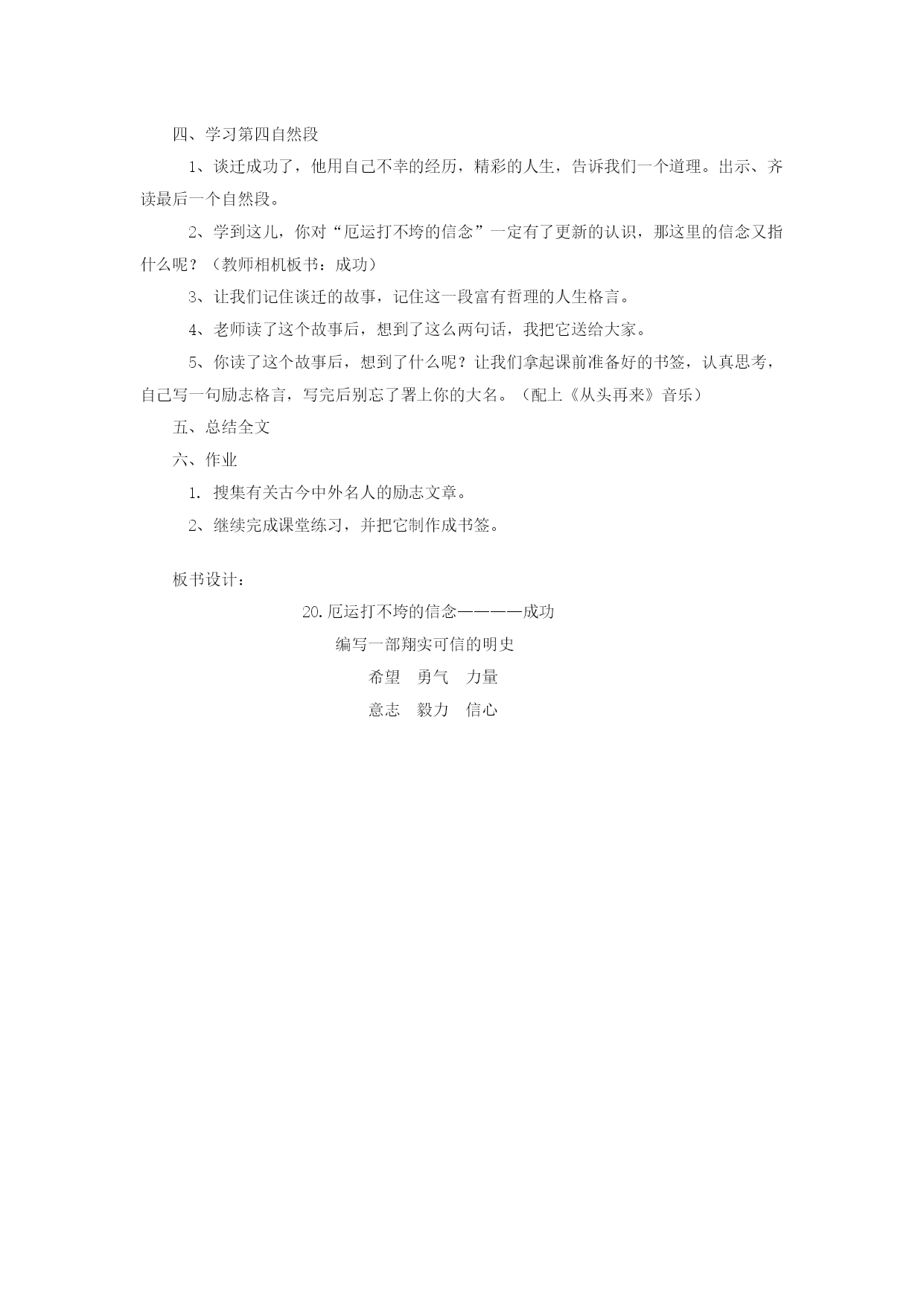 四、学习第四自然段

1、谈迁成功了，他用自己不幸的经历，精彩的人生，告诉我们一个道理。出示、齐读最后一个自然段。

2、学到这儿，你对“厄运打不垮的信念”一定有了更新的认识，那这里的信念又指什么呢？（教师相机板书：成功）

3、让我们记住谈迁的故事，记住这一段富有哲理的人生格言。

4、老师读了这个故事后，想到了这么两句话，我把它送给大家。

5、你读了这个故事后，想到了什么呢？让我们拿起课前准备好的书签，认真思考，自己写一句励志格言，写完后别忘了署上你的大名。（配上《从头再来》音乐）

五、总结全文

六、作业

1. 搜集有关古今中外名人的励志文章。

2、继续完成课堂练习，并把它制作成书签。

板书设计：

20.厄运打不垮的信念————成功

编写一部翔实可信的明史

希望　勇气　力量

意志　毅力　信心